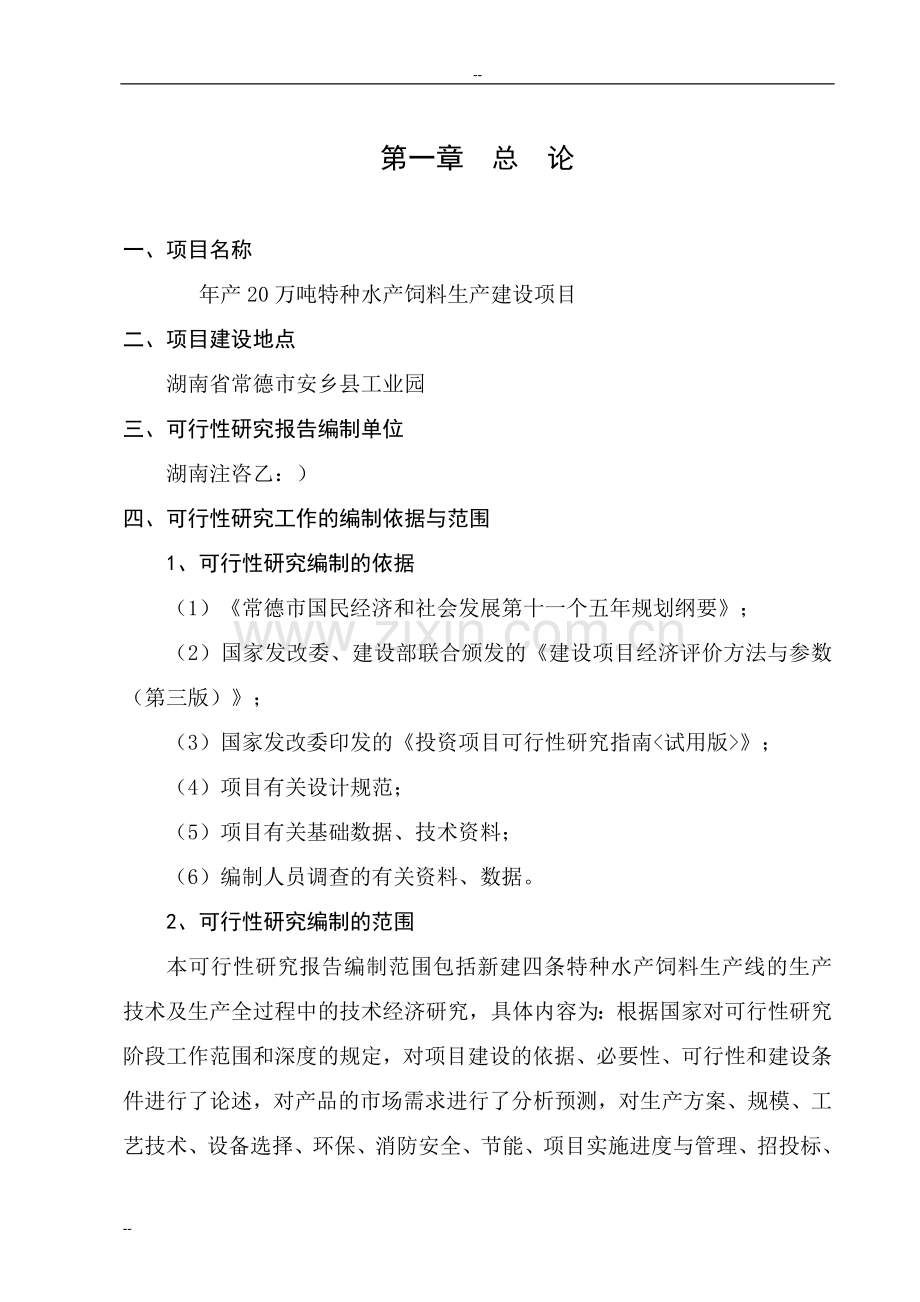 --

第一章　总　论

一、项目名称

年产 20 万吨特种水产饲料生产建设项目

二、项目建设地点

湖南省常德市安乡县工业园

三、可行性研究报告编制单位

湖南注咨乙：）

四、可行性研究工作的编制依据与范围

1、可行性研究编制的依据

（1）《常德市国民经济和社会发展第十一个五年规划纲要》；

（2）国家发改委、建设部联合颁发的《建设项目经济评价方法与参数（第三版）》；

（3）国家发改委印发的《投资项目可行性研究指南<试用版>》；

（4）项目有关设计规范；

（5）项目有关基础数据、技术资料；

（6）编制人员调查的有关资料、数据。

2、可行性研究编制的范围

本可行性研究报告编制范围包括新建四条特种水产饲料生产线的生产技术及生产全过程中的技术经济研究，具体内容为：根据国家对可行性研究阶段工作范围和深度的规定，对项目建设的依据、必要性、可行性和建设条件进行了论述，对产品的市场需求进行了分析预测，对生产方案、规模、工艺技术、设备选择、环保、消防安全、节能、项目实施进度与管理、招投标、

www.zixin.com.cn

--